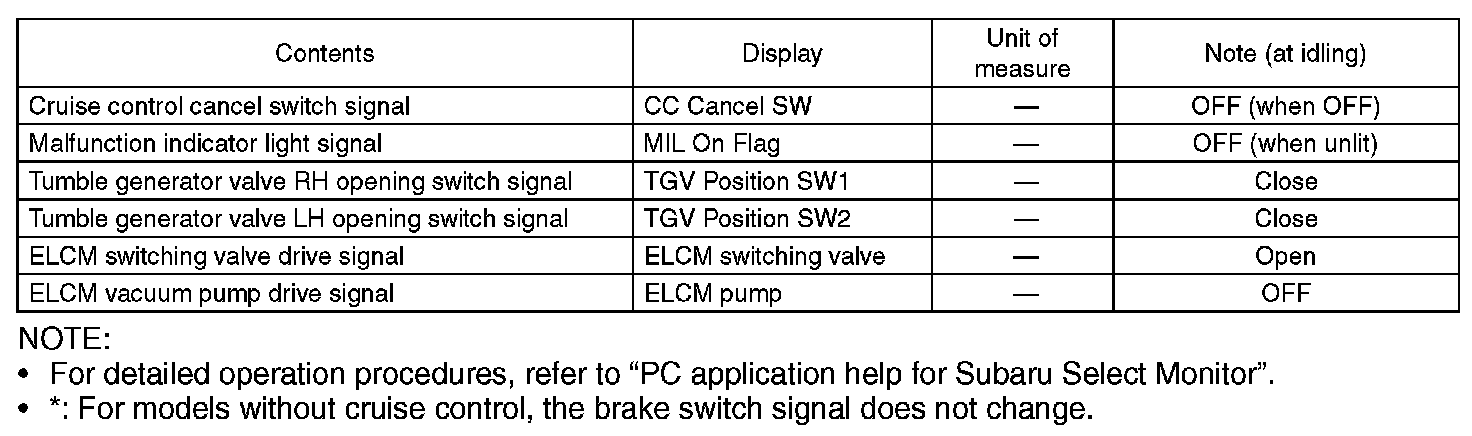 | Contents | Display | Unit of measure | Note (at idling) |
|---|---|---|---|
| Cruise control cancel switch signal | CC Cancel SW | — | OFF (when OFF) |
| Malfunction indicator light signal | MIL On Flag | — | OFF (when unlit) |
| Tumble generator valve RH opening switch signal | TGV Position SW1 | — | Close |
| Tumble generator valve LH opening switch signal | TGV Position SW2 | — | Close |
| ELCM switching valve drive signal | ELCM switching valve | — | Open |
| ELCM vacuum pump drive signal | ELCM pump | — | OFF |

NOTE:
• For detailed operation procedures, refer to "PC application help for Subaru Select Monitor".
• *: For models without cruise control, the brake switch signal does not change.